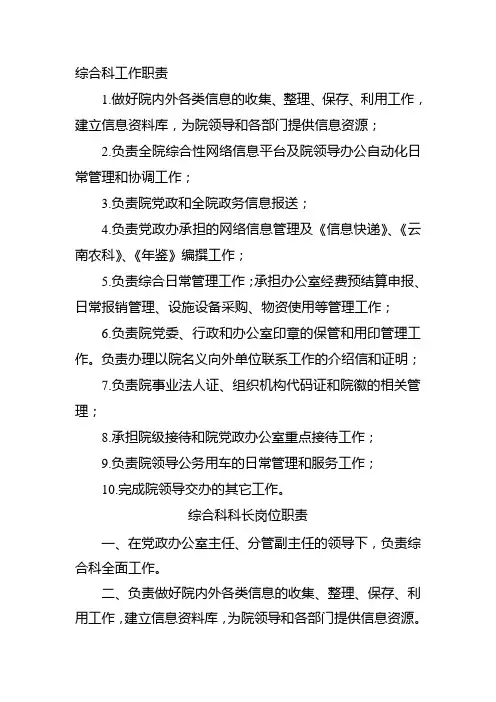 综合科工作职责

1.做好院内外各类信息的收集、整理、保存、利用工作，建立信息资料库，为院领导和各部门提供信息资源；

2.负责全院综合性网络信息平台及院领导办公自动化日常管理和协调工作；

3.负责院党政和全院政务信息报送；

4.负责党政办承担的网络信息管理及《信息快递》、《云南农科》、《年鉴》编撰工作；

5.负责综合日常管理工作；承担办公室经费预结算申报、日常报销管理、设施设备采购、物资使用等管理工作；

6.负责院党委、行政和办公室印章的保管和用印管理工作。负责办理以院名义向外单位联系工作的介绍信和证明；

7.负责院事业法人证、组织机构代码证和院徽的相关管理；

8.承担院级接待和院党政办公室重点接待工作；

9.负责院领导公务用车的日常管理和服务工作；

10.完成院领导交办的其它工作。

综合科科长岗位职责

一、在党政办公室主任、分管副主任的领导下，负责综合科全面工作。

二、负责做好院内外各类信息的收集、整理、保存、利用工作，建立信息资料库，为院领导和各部门提供信息资源。